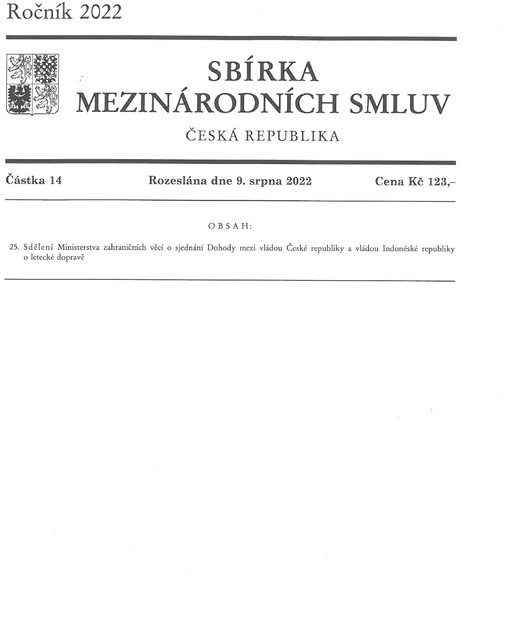 Ročník 2022

SBÍRKA
MEZINÁRODNÍCH SMLUV

ČESKÁ REPUBLIKA

Částka 14 Rozeslána dne 9. srpna 2022 Cena Kč 123,–

OBSAH:

25. Sdělení Ministerstva zahraničních věcí o sjednání Dohody mezi vládou České republiky a vládou Indonéské republiky o letecké dopravě